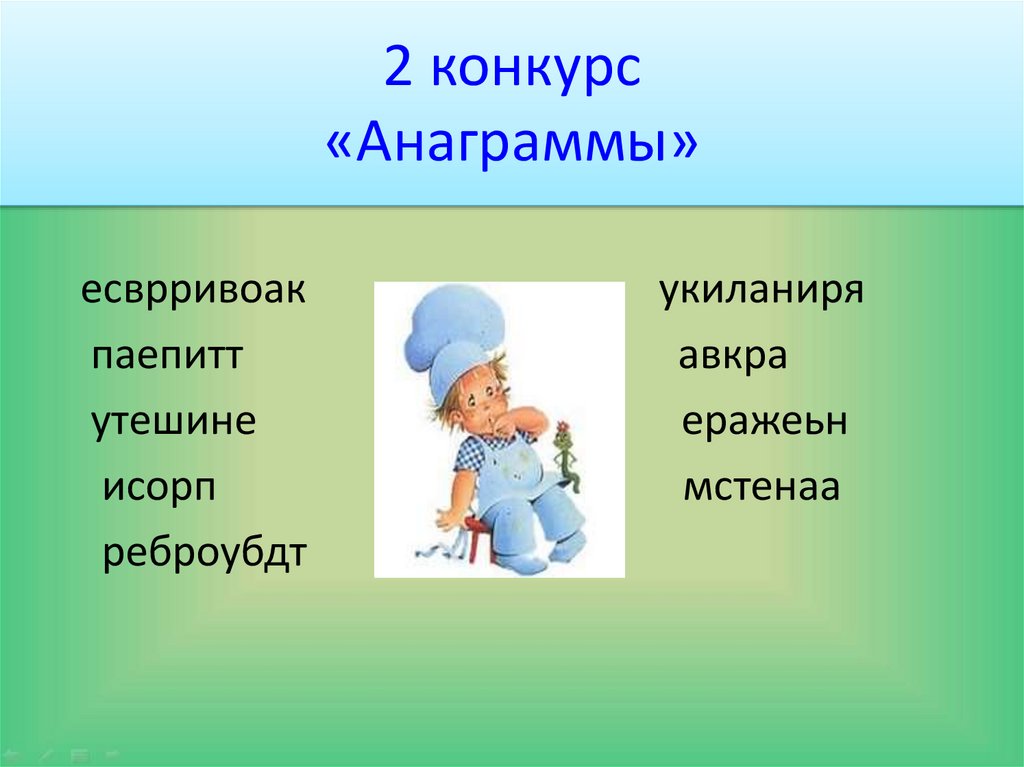 2 конкурс
«Анаграммы»

есврривоак
паепитт
утешине
исорп
реброубдт

укиланиря
авкра
еражеьн
мстенаа